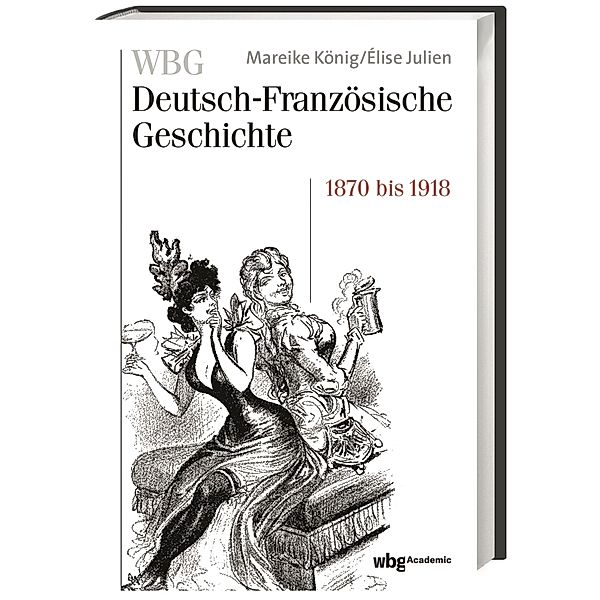 WBG
Mareike König/Élise Julien

Deutsch-Französische Geschichte

1870 bis 1918

wbg Academic